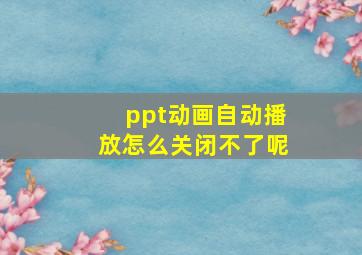 ppt动画自动播放怎么关闭不了呢